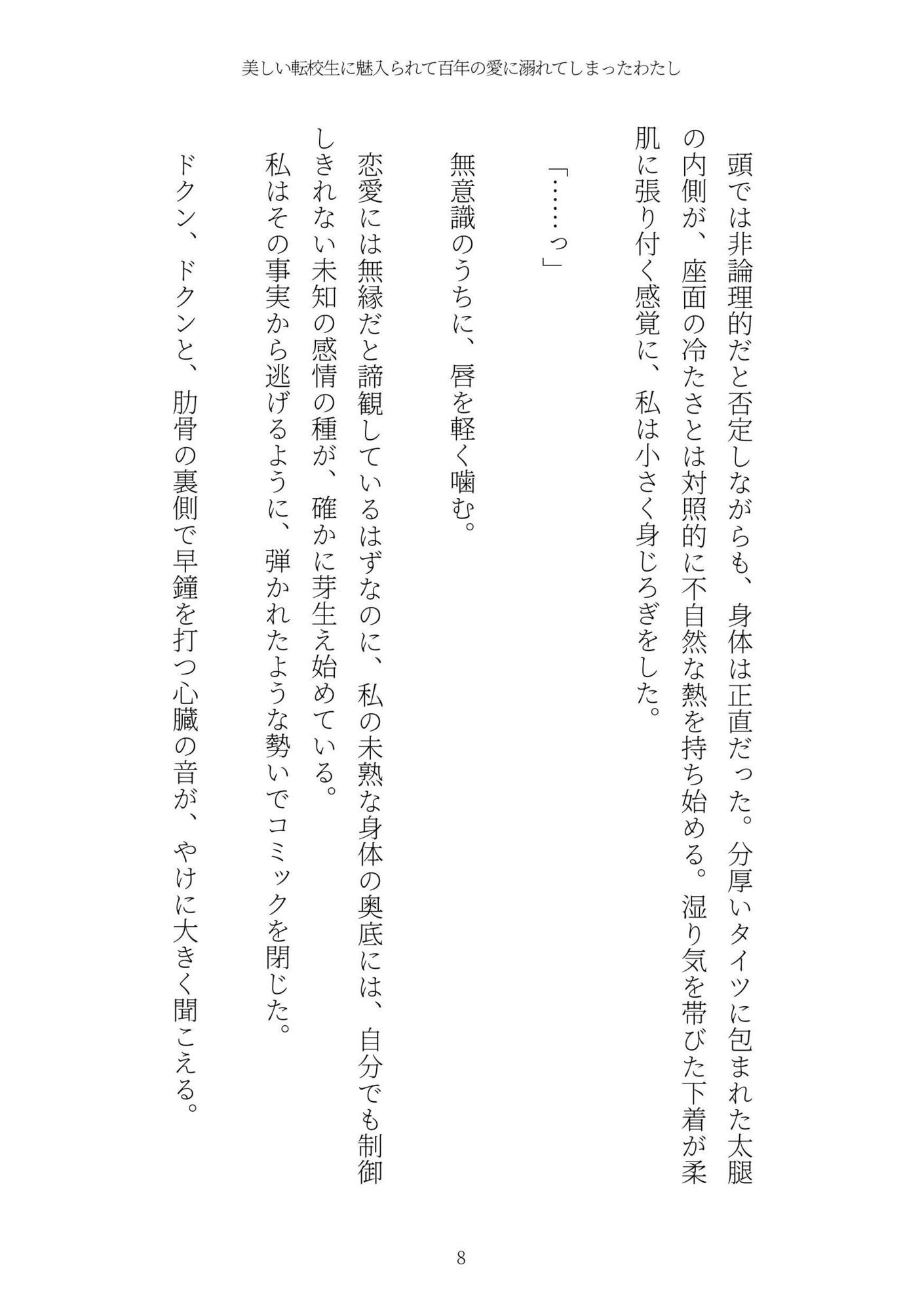 美しい転校生に魅入られて百年の愛に溺れてしまったわたし

頭では非論理的だと否定しながらも、身体は正直だった。分厚いタイツに包まれた太腿の内側が、座面の冷たさとは対照的に不自然な熱を持ち始める。湿り気を帯びた下着が柔肌に張り付く感覚に、私は小さく身じろぎをした。

「……っ」

無意識のうちに、唇を軽く噛む。

恋愛には無縁だと諦観しているはずなのに、私の未熟な身体の奥底には、自分でも制御しきれない未知の感情の種が、確かに芽生え始めている。

私はその事実から逃げるように、弾かれたような勢いでコミックを閉じた。

ドクン、ドクンと、肋骨の裏側で早鐘を打つ心臓の音が、やけに大きく聞こえる。

8